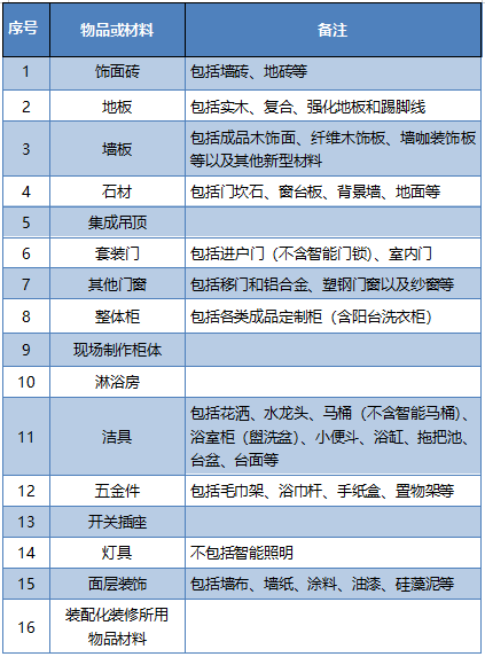 | 序号 | 物品或材料 | 备注 |
|---|---|---|
| 1 | 饰面砖 | 包括墙砖、地砖等 |
| 2 | 地板 | 包括实木、复合、强化地板和踢脚线 |
| 3 | 墙板 | 包括成品木饰面、纤维木饰板、墙咖装饰板等以及其他新型材料 |
| 4 | 石材 | 包括门坎石、窗台板、背景墙、地面等 |
| 5 | 集成吊顶 | |
| 6 | 套装门 | 包括进户门（不含智能门锁）、室内门 |
| 7 | 其他门窗 | 包括移门和铝合金、塑钢门窗以及纱窗等 |
| 8 | 整体柜 | 包括各类成品定制柜（含阳台洗衣柜） |
| 9 | 现场制作柜体 | |
| 10 | 淋浴房 | |
| 11 | 洁具 | 包括花洒、水龙头、马桶（不含智能马桶）、浴室柜（盥洗盆）、小便斗、浴缸、拖把池、台盆、台面等 |
| 12 | 五金件 | 包括毛巾架、浴巾杆、手纸盒、置物架等 |
| 13 | 开关插座 | |
| 14 | 灯具 | 不包括智能照明 |
| 15 | 面层装饰 | 包括墙布、墙纸、涂料、油漆、硅藻泥等 |
| 16 | 装配化装修所用物品材料 | |